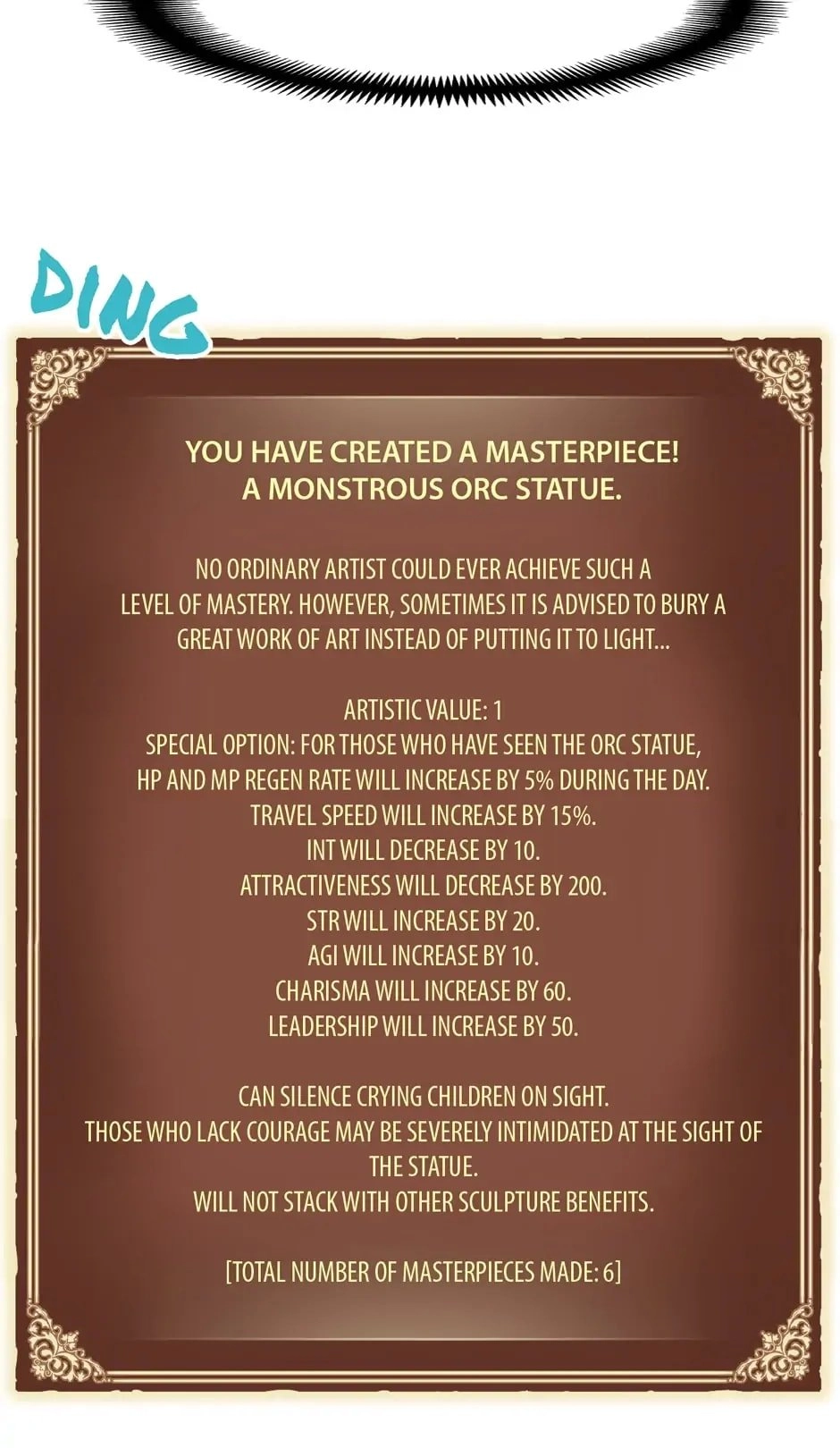 DING

YOU HAVE CREATED A MASTERPIECE!
A MONSTROUS ORC STATUE.

NO ORDINARY ARTIST COULD EVER ACHIEVE SUCH A LEVEL OF MASTERY. HOWEVER, SOMETIMES IT IS ADVISED TO BURY A GREAT WORK OF ART INSTEAD OF PUTTING IT TO LIGHT...

ARTISTIC VALUE: 1
SPECIAL OPTION: FOR THOSE WHO HAVE SEEN THE ORC STATUE, HP AND MP REGEN RATE WILL INCREASE BY 5% DURING THE DAY.
TRAVEL SPEED WILL INCREASE BY 15%.
INT WILL DECREASE BY 10.
ATTRACTIVENESS WILL DECREASE BY 200.
STR WILL INCREASE BY 20.
AGI WILL INCREASE BY 10.
CHARISMA WILL INCREASE BY 60.
LEADERSHIP WILL INCREASE BY 50.

CAN SILENCE CRYING CHILDREN ON SIGHT.
THOSE WHO LACK COURAGE MAY BE SEVERELY INTIMIDATED AT THE SIGHT OF THE STATUE.
WILL NOT STACK WITH OTHER SCULPTURE BENEFITS.

[TOTAL NUMBER OF MASTERPIECES MADE: 6]